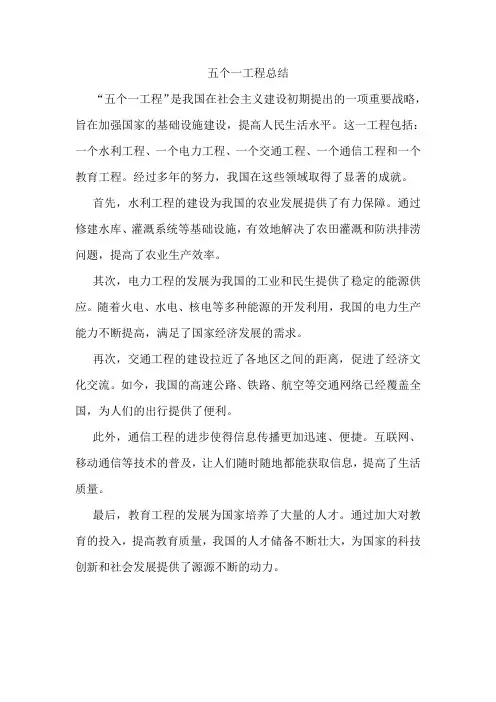 五个一工程总结

“五个一工程”是我国在社会主义建设初期提出的一项重要战略，旨在加强国家的基础设施建设，提高人民生活水平。这一工程包括：一个水利工程、一个电力工程、一个交通工程、一个通信工程和一个教育工程。经过多年的努力，我国在这些领域取得了显著的成就。

首先，水利工程的建设为我国的农业发展提供了有力保障。通过修建水库、灌溉系统等基础设施，有效地解决了农田灌溉和防洪排涝问题，提高了农业生产效率。

其次，电力工程的发展为我国的工业和民生提供了稳定的能源供应。随着火电、水电、核电等多种能源的开发利用，我国的电力生产能力不断提高，满足了国家经济发展的需求。

再次，交通工程的建设拉近了各地区之间的距离，促进了经济文化交流。如今，我国的高速公路、铁路、航空等交通网络已经覆盖全国，为人们的出行提供了便利。

此外，通信工程的进步使得信息传播更加迅速、便捷。互联网、移动通信等技术的普及，让人们随时随地都能获取信息，提高了生活质量。

最后，教育工程的发展为国家培养了大量的人才。通过加大对教育的投入，提高教育质量，我国的人才储备不断壮大，为国家的科技创新和社会发展提供了源源不断的动力。